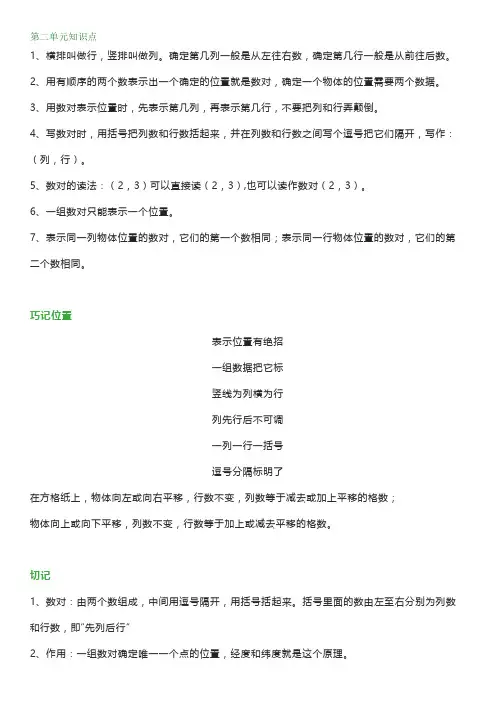 第二单元知识点

1、横排叫做行，竖排叫做列。确定第几列一般是从左往右数，确定第几行一般是从前往后数。

2、用有顺序的两个数表示出一个确定的位置就是数对，确定一个物体的位置需要两个数据。

3、用数对表示位置时，先表示第几列，再表示第几行，不要把列和行弄颠倒。

4、写数对时，用括号把列数和行数括起来，并在列数和行数之间写个逗号把它们隔开，写作：（列，行）。

5、数对的读法：（2，3）可以直接读（2，3）,也可以读作数对（2，3）。

6、一组数对只能表示一个位置。

7、表示同一列物体位置的数对，它们的第一个数相同；表示同一行物体位置的数对，它们的第二个数相同。

巧记位置

表示位置有绝招

一组数据把它标

竖线为列横为行

列先行后不可调

一列一行一括号

逗号分隔标明了

在方格纸上，物体向左或向右平移，行数不变，列数等于减去或加上平移的格数；

物体向上或向下平移，列数不变，行数等于加上或减去平移的格数。

切记

1、数对：由两个数组成，中间用逗号隔开，用括号括起来。括号里面的数由左至右分别为列数和行数，即"先列后行"

2、作用：一组数对确定唯一一个点的位置，经度和纬度就是这个原理。